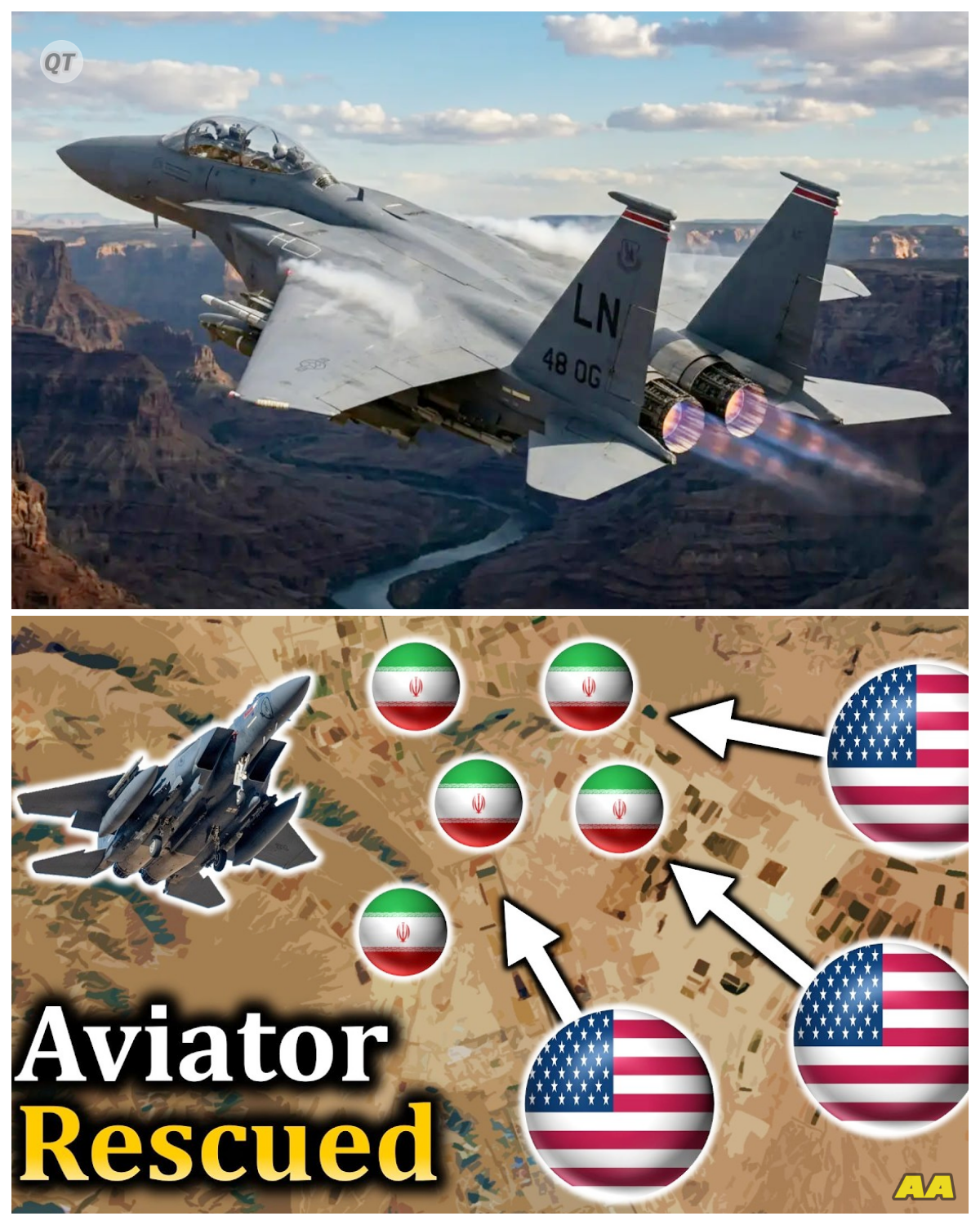 QT

LN
48 OG

Aviator
Rescued

AA